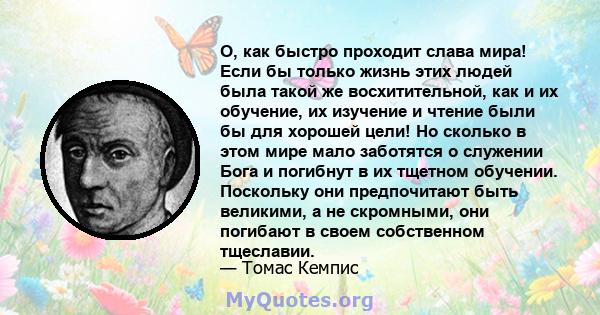 О, как быстро проходит слава мира! Если бы только жизнь этих людей была такой же восхитительной, как и их обучение, их изучение и чтение были бы для хорошей цели! Но сколько в этом мире мало заботятся о служении Бога и погибнут в их тщетном обучении. Поскольку они предпочитают быть великими, а не скромными, они погибают в своем собственном тщеславии.
— Томас Кемпис

MyQuotes.org